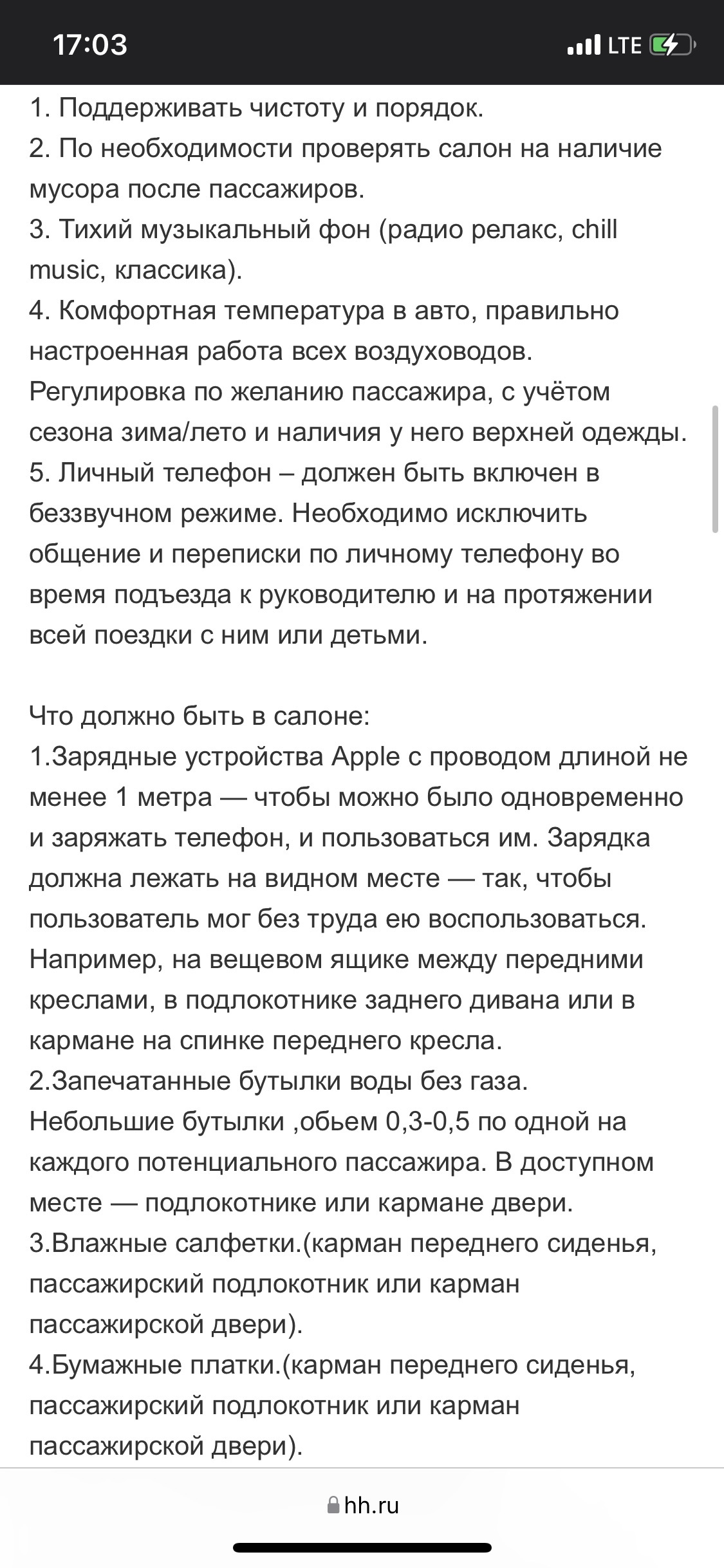 17:03
LTE

1. Поддерживать чистоту и порядок.
2. По необходимости проверять салон на наличие мусора после пассажиров.
3. Тихий музыкальный фон (радио релакс, chill music, классика).
4. Комфортная температура в авто, правильно настроенная работа всех воздуховодов. Регулировка по желанию пассажира, с учётом сезона зима/лето и наличия у него верхней одежды.
5. Личный телефон – должен быть включен в беззвучном режиме. Необходимо исключить общение и переписки по личному телефону во время подъезда к руководителю и на протяжении всей поездки с ним или детьми.

Что должно быть в салоне:
1.Зарядные устройства Apple с проводом длиной не менее 1 метра — чтобы можно было одновременно и заряжать телефон, и пользоваться им. Зарядка должна лежать на видном месте — так, чтобы пользователь мог без труда ею воспользоваться. Например, на вещевом ящике между передними креслами, в подлокотнике заднего дивана или в кармане на спинке переднего кресла.
2.Запечатанные бутылки воды без газа. Небольшие бутылки ,обьем 0,3-0,5 по одной на каждого потенциального пассажира. В доступном месте — подлокотнике или кармане двери.
3.Влажные салфетки.(карман переднего сиденья, пассажирский подлокотник или карман пассажирской двери).
4.Бумажные платки.(карман переднего сиденья, пассажирский подлокотник или карман пассажирской двери).

hh.ru